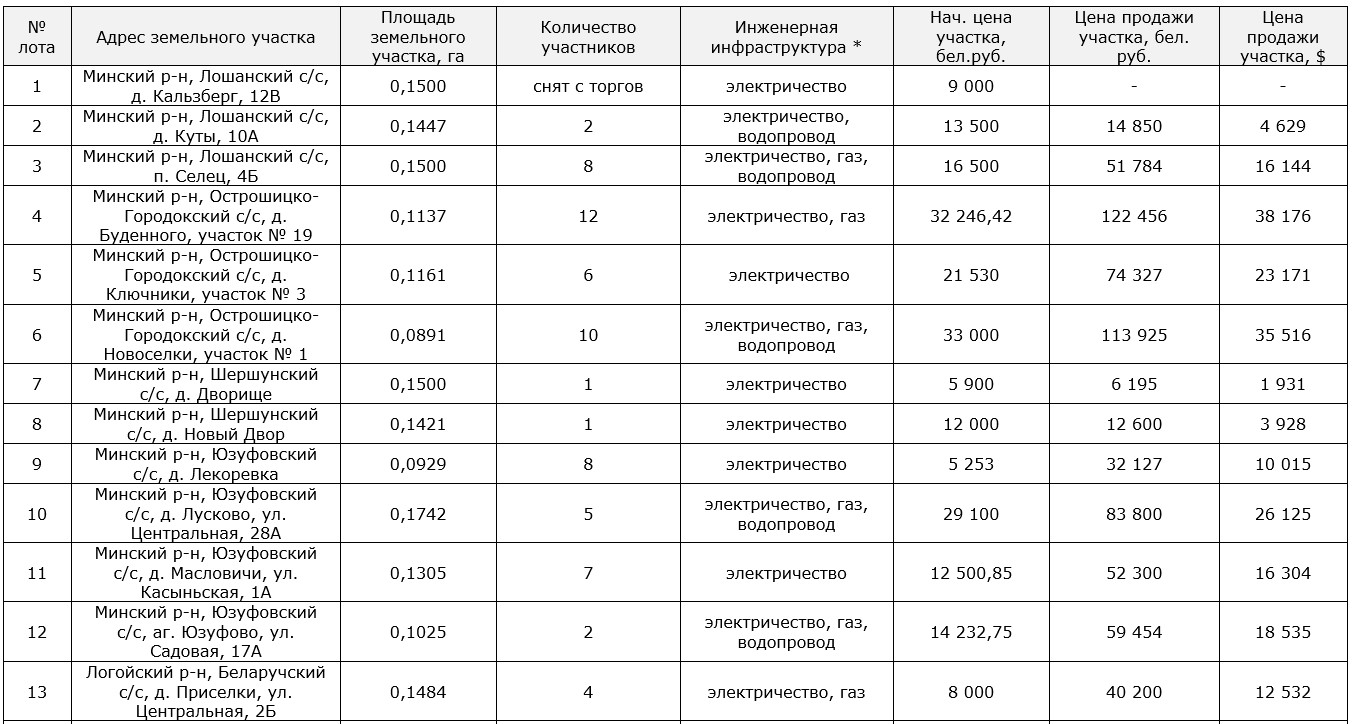 | № лота | Адрес земельного участка | Площадь земельного участка, га | Количество участников | Инженерная инфраструктура * | Нач. цена участка, бел.руб. | Цена продажи участка, бел. руб. | Цена продажи участка, $ |
|---|---|---|---|---|---|---|---|
| 1 | Минский р-н, Лошанский с/с, д. Кальзберг, 12В | 0,1500 | снят с торгов | электричество | 9 000 | - | - |
| 2 | Минский р-н, Лошанский с/с, д. Куты, 10А | 0,1447 | 2 | электричество, водопровод | 13 500 | 14 850 | 4 629 |
| 3 | Минский р-н, Лошанский с/с, п. Селец, 4Б | 0,1500 | 8 | электричество, газ, водопровод | 16 500 | 51 784 | 16 144 |
| 4 | Минский р-н, Острошицко-Городокский с/с, д. Буденного, участок № 19 | 0,1137 | 12 | электричество, газ | 32 246,42 | 122 456 | 38 176 |
| 5 | Минский р-н, Острошицко-Городокский с/с, д. Ключники, участок № 3 | 0,1161 | 6 | электричество | 21 530 | 74 327 | 23 171 |
| 6 | Минский р-н, Острошицко-Городокский с/с, д. Новоселки, участок № 1 | 0,0891 | 10 | электричество, газ, водопровод | 33 000 | 113 925 | 35 516 |
| 7 | Минский р-н, Шершунский с/с, д. Дворище | 0,1500 | 1 | электричество | 5 900 | 6 195 | 1 931 |
| 8 | Минский р-н, Шершунский с/с, д. Новый Двор | 0,1421 | 1 | электричество | 12 000 | 12 600 | 3 928 |
| 9 | Минский р-н, Юзуфовский с/с, д. Лекоревка | 0,0929 | 8 | электричество | 5 253 | 32 127 | 10 015 |
| 10 | Минский р-н, Юзуфовский с/с, д. Лусково, ул. Центральная, 28А | 0,1742 | 5 | электричество, газ, водопровод | 29 100 | 83 800 | 26 125 |
| 11 | Минский р-н, Юзуфовский с/с, д. Масловичи, ул. Касыньская, 1А | 0,1305 | 7 | электричество | 12 500,85 | 52 300 | 16 304 |
| 12 | Минский р-н, Юзуфовский с/с, аг. Юзуфово, ул. Садовая, 17А | 0,1025 | 2 | электричество, газ, водопровод | 14 232,75 | 59 454 | 18 535 |
| 13 | Логойский р-н, Беларучский с/с, д. Приселки, ул. Центральная, 2Б | 0,1484 | 4 | электричество, газ | 8 000 | 40 200 | 12 532 |